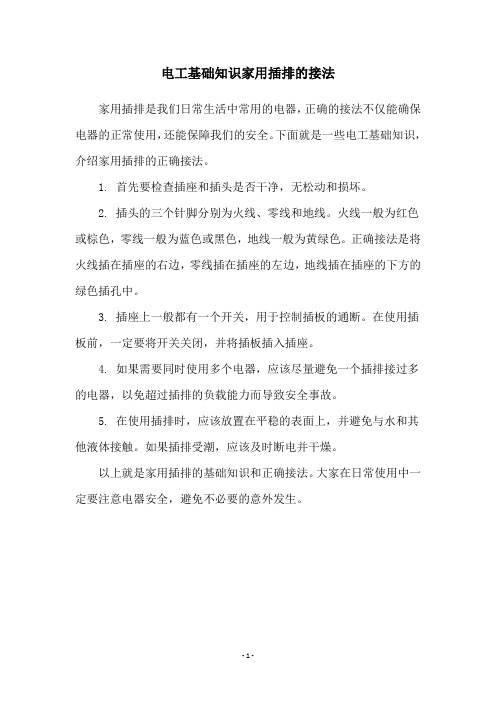 电工基础知识家用插排的接法

家用插排是我们日常生活中常用的电器，正确的接法不仅能确保电器的正常使用，还能保障我们的安全。下面就是一些电工基础知识，介绍家用插排的正确接法。

1. 首先要检查插座和插头是否干净，无松动和损坏。

2. 插头的三个针脚分别为火线、零线和地线。火线一般为红色或棕色，零线一般为蓝色或黑色，地线一般为黄绿色。正确接法是将火线插在插座的右边，零线插在插座的左边，地线插在插座的下方的绿色插孔中。

3. 插座上一般都有一个开关，用于控制插板的通断。在使用插板前，一定要将开关关闭，并将插板插入插座。

4. 如果需要同时使用多个电器，应该尽量避免一个插排接过多的电器，以免超过插排的负载能力而导致安全事故。

5. 在使用插排时，应该放置在平稳的表面上，并避免与水和其他液体接触。如果插排受潮，应该及时断电并干燥。

以上就是家用插排的基础知识和正确接法。大家在日常使用中一定要注意电器安全，避免不必要的意外发生。

- 1 -